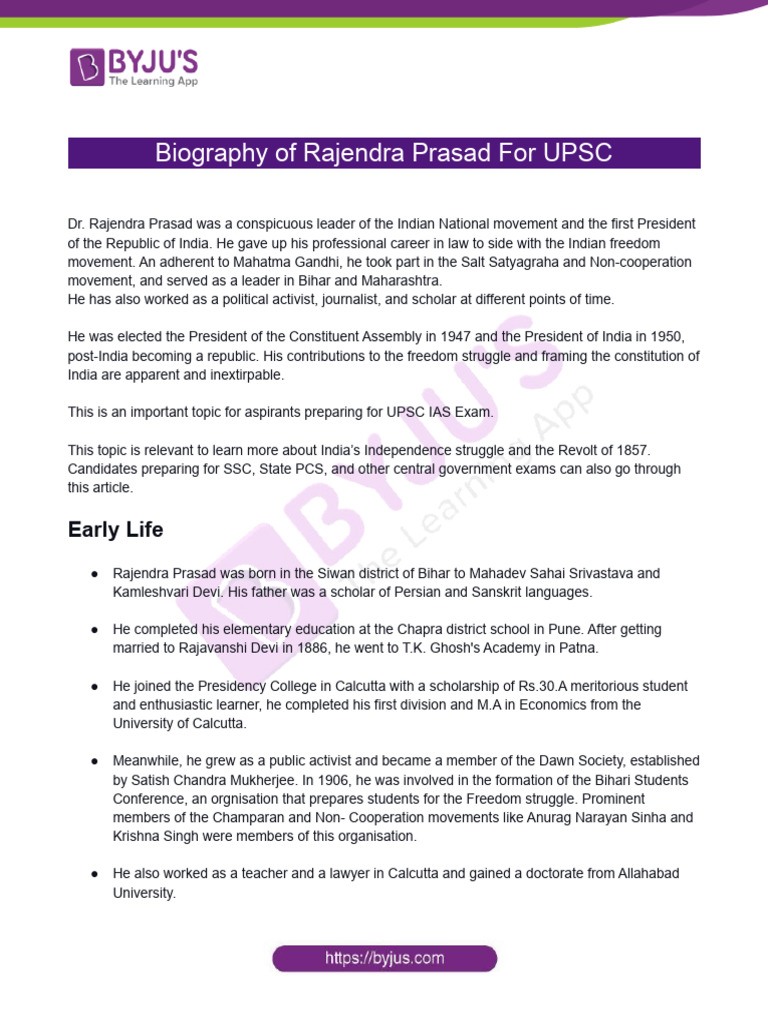 BYJU'S
The Learning App

Biography of Rajendra Prasad For UPSC

Dr. Rajendra Prasad was a conspicuous leader of the Indian National movement and the first President of the Republic of India. He gave up his professional career in law to side with the Indian freedom movement. An adherent to Mahatma Gandhi, he took part in the Salt Satyagraha and Non-cooperation movement, and served as a leader in Bihar and Maharashtra.
He has also worked as a political activist, journalist, and scholar at different points of time.

He was elected the President of the Constituent Assembly in 1947 and the President of India in 1950, post-India becoming a republic. His contributions to the freedom struggle and framing the constitution of India are apparent and inextirpable.

This is an important topic for aspirants preparing for UPSC IAS Exam.

This topic is relevant to learn more about India's Independence struggle and the Revolt of 1857. Candidates preparing for SSC, State PCS, and other central government exams can also go through this article.

Early Life

• Rajendra Prasad was born in the Siwan district of Bihar to Mahadev Sahai Srivastava and Kamleshvari Devi. His father was a scholar of Persian and Sanskrit languages.

• He completed his elementary education at the Chapra district school in Pune. After getting married to Rajavanshi Devi in 1886, he went to T.K. Ghosh's Academy in Patna.

• He joined the Presidency College in Calcutta with a scholarship of Rs.30.A meritorious student and enthusiastic learner, he completed his first division and M.A in Economics from the University of Calcutta.

• Meanwhile, he grew as a public activist and became a member of the Dawn Society, established by Satish Chandra Mukherjee. In 1906, he was involved in the formation of the Bihari Students Conference, an orgnisation that prepares students for the Freedom struggle. Prominent members of the Champaran and Non- Cooperation movements like Anurag Narayan Sinha and Krishna Singh were members of this organisation.

• He also worked as a teacher and a lawyer in Calcutta and gained a doctorate from Allahabad University.

https://byjus.com

BYJU'S The Learning App